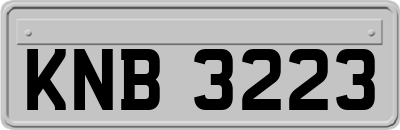 KNB 3223